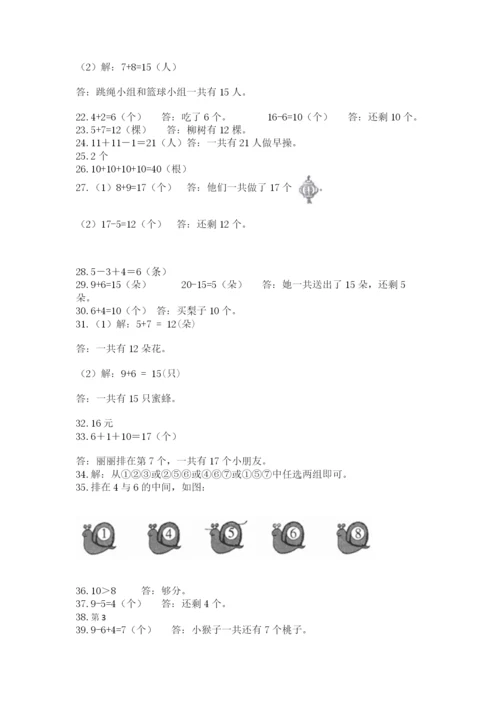 （2）解：7+8=15（人）

答：跳绳小组和篮球小组一共有 15 人。

22. 4+2=6（个） 答：吃了 6 个。 16-6=10（个） 答：还剩 10 个。
23. 5+7=12（棵） 答：柳树有 12 棵。
24. 11＋11－1＝21（人）答：一共有 21 人做早操。
25. 2 个
26. 10+10+10+10=40（根）
27.（1）8+9=17（个） 答：他们一共做了 17 个 。

（2）17-5=12（个） 答：还剩 12 个。

28. 5－3＋4＝6（条）
29. 9+6=15（朵） 20-15=5（朵） 答：她一共送出了 15 朵，还剩 5 朵。
30. 6+4=10（个） 答：买梨子 10 个。
31.（1）解：5+7 ＝ 12(朵)

答：一共有 12 朵花。

（2）解：9+6 ＝ 15(只)

答：一共有 15 只蜜蜂。

32. 16 元
33. 6＋1＋10＝17（个）

答：丽丽排在第 7 个，一共有 17 个小朋友。
34. 解：从①②③或②⑤⑥或④⑥⑦或①⑤⑦中任选两组即可。
35. 排在 4 与 6 的中间，如图：

1 4 5 6 8

36. 10＞8 答：够分。
37. 9-5=4（个） 答：还剩 4 个。
38. 第 3
39. 9-6+4=7（个） 答：小猴子一共还有 7 个桃子。